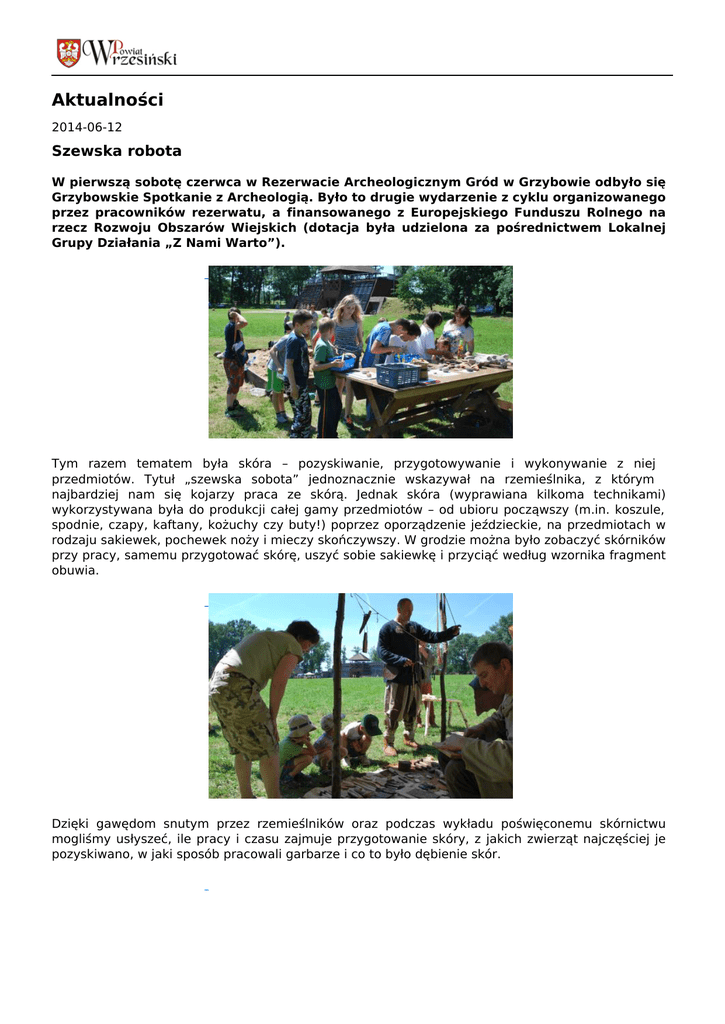 Powiat Wrzesiński

Aktualności

2014-06-12

Szewska robota

W pierwszą sobotę czerwca w Rezerwacie Archeologicznym Gród w Grzybowie odbyło się Grzybowskie Spotkanie z Archeologią. Było to drugie wydarzenie z cyklu organizowanego przez pracowników rezerwatu, a finansowanego z Europejskiego Funduszu Rolnego na rzecz Rozwoju Obszarów Wiejskich (dotacja była udzielona za pośrednictwem Lokalnej Grupy Działania „Z Nami Warto”).

Tym razem tematem była skóra – pozyskiwanie, przygotowywanie i wykonywanie z niej przedmiotów. Tytuł „szewska sobota” jednoznacznie wskazywał na rzemieślnika, z którym najbardziej nam się kojarzy praca ze skórą. Jednak skóra (wyprawiana kilkoma technikami) wykorzystywana była do produkcji całej gamy przedmiotów – od ubioru począwszy (m.in. koszule, spodnie, czapy, kaftany, kożuchy czy buty!) poprzez oporządzenie jeździeckie, na przedmiotach w rodzaju sakiewek, pochewek noży i mieczy skończywszy. W grodzie można było zobaczyć skórników przy pracy, samemu przygotować skórę, uszyć sobie sakiewkę i przyciąć według wzornika fragment obuwia.

Dzięki gawędom snutym przez rzemieślników oraz podczas wykładu poświęconemu skórnictwu mogliśmy usłyszeć, ile pracy i czasu zajmuje przygotowanie skóry, z jakich zwierząt najczęściej je pozyskiwano, w jaki sposób pracowali garbarze i co to było dębienie skór.